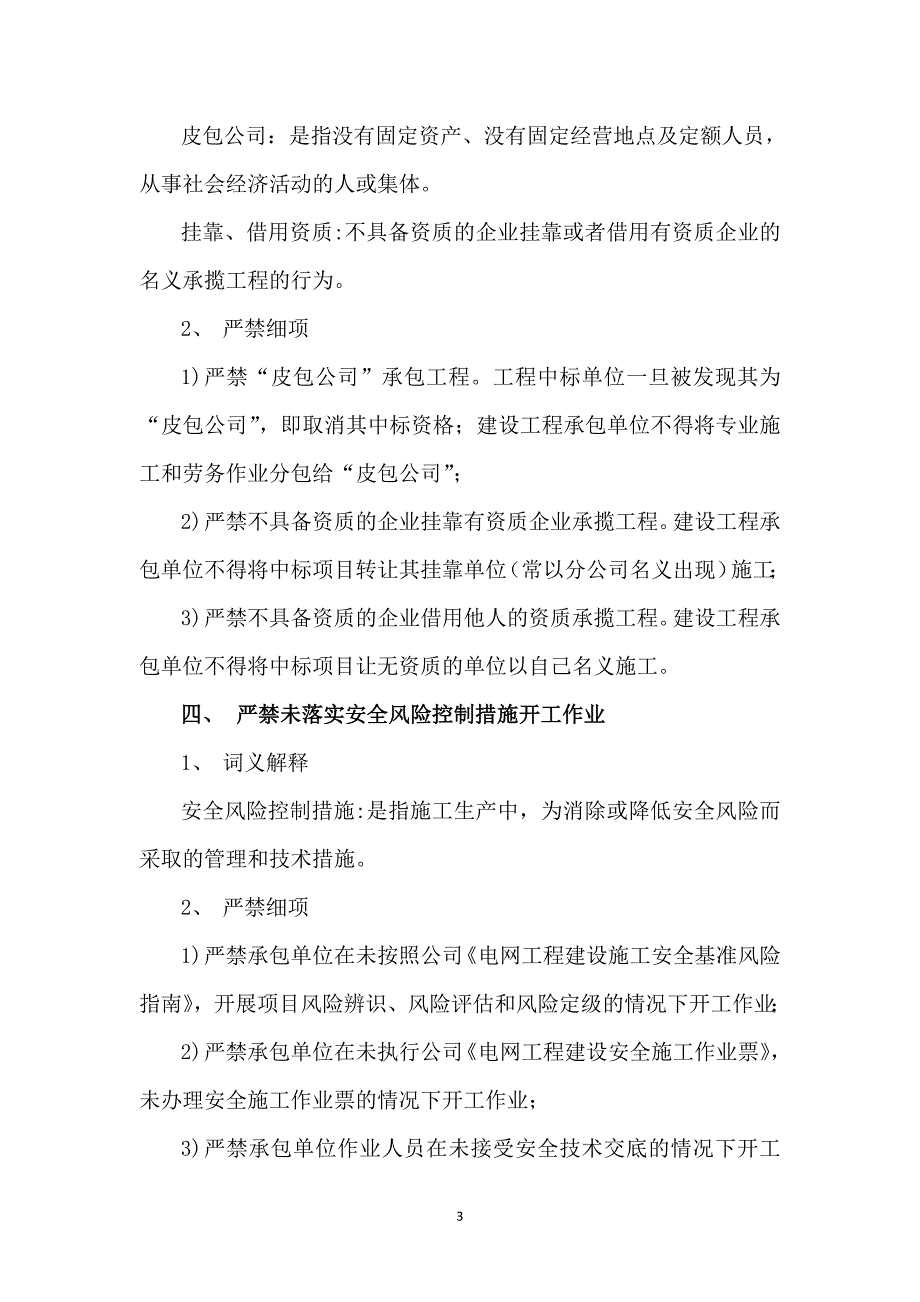 皮包公司：是指没有固定资产、没有固定经营地点及定额人员，从事社会经济活动的人或集体。

挂靠、借用资质:不具备资质的企业挂靠或者借用有资质企业的名义承揽工程的行为。

2、 严禁细项

1)严禁“皮包公司”承包工程。工程中标单位一旦被发现其为“皮包公司”，即取消其中标资格；建设工程承包单位不得将专业施工和劳务作业分包给“皮包公司”；

2)严禁不具备资质的企业挂靠有资质企业承揽工程。建设工程承包单位不得将中标项目转让其挂靠单位（常以分公司名义出现）施工；

3)严禁不具备资质的企业借用他人的资质承揽工程。建设工程承包单位不得将中标项目让无资质的单位以自己名义施工。

四、 严禁未落实安全风险控制措施开工作业

1、 词义解释

安全风险控制措施:是指施工生产中，为消除或降低安全风险而采取的管理和技术措施。

2、 严禁细项

1)严禁承包单位在未按照公司《电网工程建设施工安全基准风险指南》，开展项目风险辨识、风险评估和风险定级的情况下开工作业；

2)严禁承包单位在未执行公司《电网工程建设安全施工作业票》，未办理安全施工作业票的情况下开工作业；

3)严禁承包单位作业人员在未接受安全技术交底的情况下开工

3